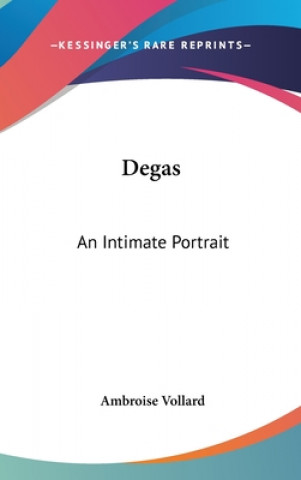 —KESSINGER'S RARE REPRINTS—

Degas

An Intimate Portrait

Ambroise Vollard